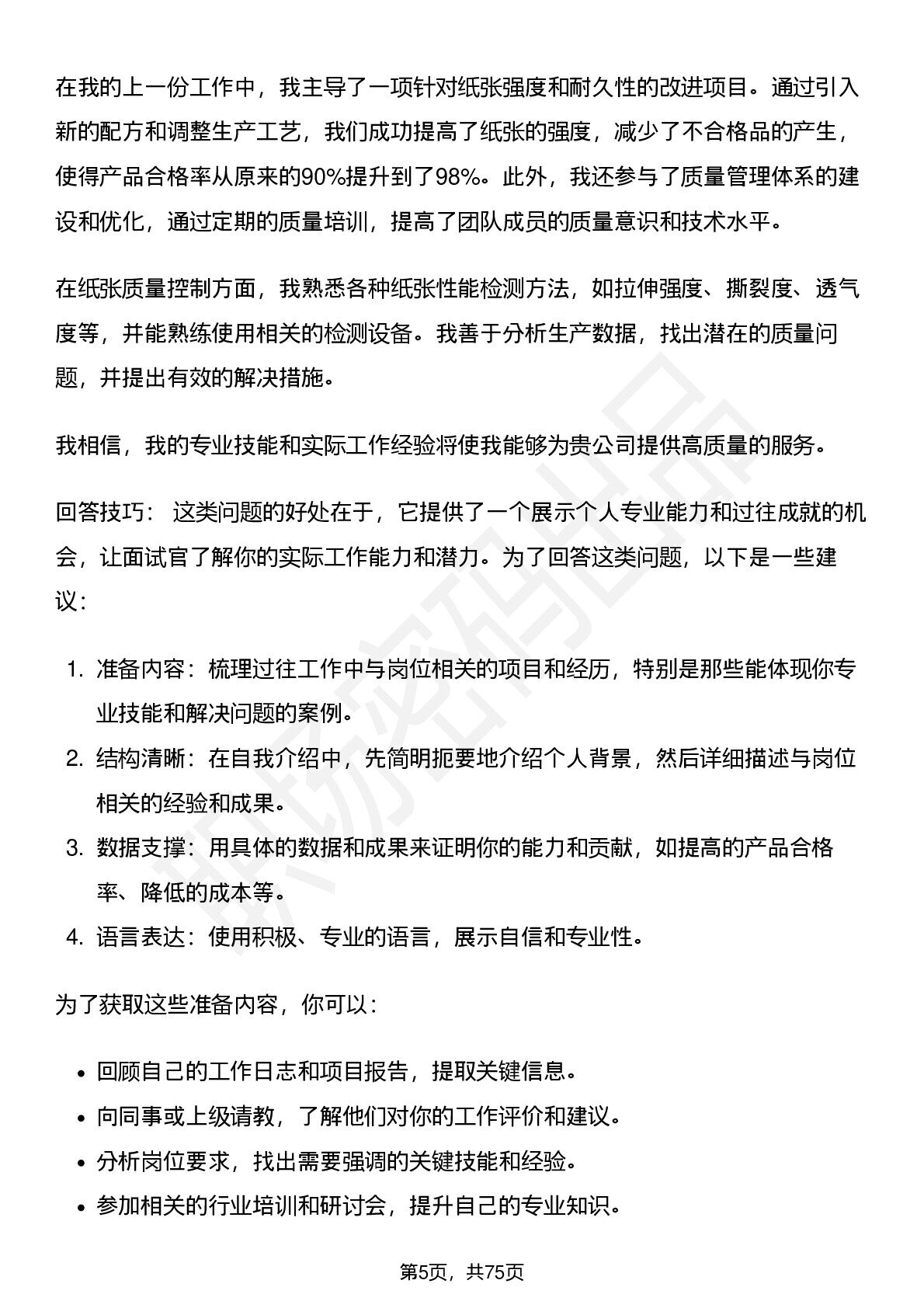 在我的上一份工作中，我主导了一项针对纸张强度和耐久性的改进项目。通过引入新的配方和调整生产工艺，我们成功提高了纸张的强度，减少了不合格品的产生，使得产品合格率从原来的90%提升到了98%。此外，我还参与了质量管理体系的建设和优化，通过定期的质量培训，提高了团队成员的质量意识和技术水平。

在纸张质量控制方面，我熟悉各种纸张性能检测方法，如拉伸强度、撕裂度、透气度等，并能熟练使用相关的检测设备。我善于分析生产数据，找出潜在的质量问题，并提出有效的解决措施。

我相信，我的专业技能和实际工作经验将使我能够为贵公司提供高质量的服务。

回答技巧：这类问题的好处在于，它提供了一个展示个人专业能力和过往成就的机会，让面试官了解你的实际工作能力和潜力。为了回答这类问题，以下是一些建议：

1.准备内容：梳理过往工作中与岗位相关的项目和经历，特别是那些能体现你专业技能和解决问题的案例。
2.结构清晰：在自我介绍中，先简明扼要地介绍个人背景，然后详细描述与岗位相关的经验和成果。
3.数据支撑：用具体的数据和成果来证明你的能力和贡献，如提高的产品合格率、降低的成本等。
4.语言表达：使用积极、专业的语言，展示自信和专业性。

为了获取这些准备内容，你可以：

• 回顾自己的工作日志和项目报告，提取关键信息。
• 向同事或上级请教，了解他们对你的工作评价和建议。
• 分析岗位要求，找出需要强调的关键技能和经验。
• 参加相关的行业培训和研讨会，提升自己的专业知识。

第5页，共75页

职场密码出品